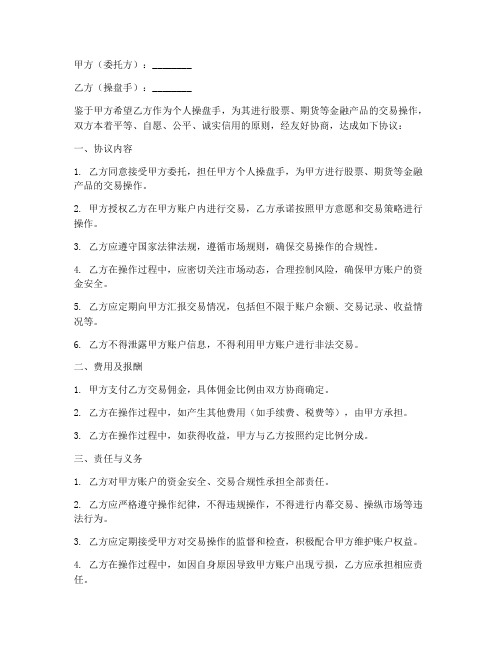 甲方（委托方）：________

乙方（操盘手）：________

鉴于甲方希望乙方作为个人操盘手，为其进行股票、期货等金融产品的交易操作，双方本着平等、自愿、公平、诚实信用的原则，经友好协商，达成如下协议：

一、协议内容

1. 乙方同意接受甲方委托，担任甲方个人操盘手，为甲方进行股票、期货等金融产品的交易操作。

2. 甲方授权乙方在甲方账户内进行交易，乙方承诺按照甲方意愿和交易策略进行操作。

3. 乙方应遵守国家法律法规，遵循市场规则，确保交易操作的合规性。

4. 乙方在操作过程中，应密切关注市场动态，合理控制风险，确保甲方账户的资金安全。

5. 乙方应定期向甲方汇报交易情况，包括但不限于账户余额、交易记录、收益情况等。

6. 乙方不得泄露甲方账户信息，不得利用甲方账户进行非法交易。

二、费用及报酬

1. 甲方支付乙方交易佣金，具体佣金比例由双方协商确定。

2. 乙方在操作过程中，如产生其他费用（如手续费、税费等），由甲方承担。

3. 乙方在操作过程中，如获得收益，甲方与乙方按照约定比例分成。

三、责任与义务

1. 乙方对甲方账户的资金安全、交易合规性承担全部责任。

2. 乙方应严格遵守操作纪律，不得违规操作，不得进行内幕交易、操纵市场等违法行为。

3. 乙方应定期接受甲方对交易操作的监督和检查，积极配合甲方维护账户权益。

4. 乙方在操作过程中，如因自身原因导致甲方账户出现亏损，乙方应承担相应责任。